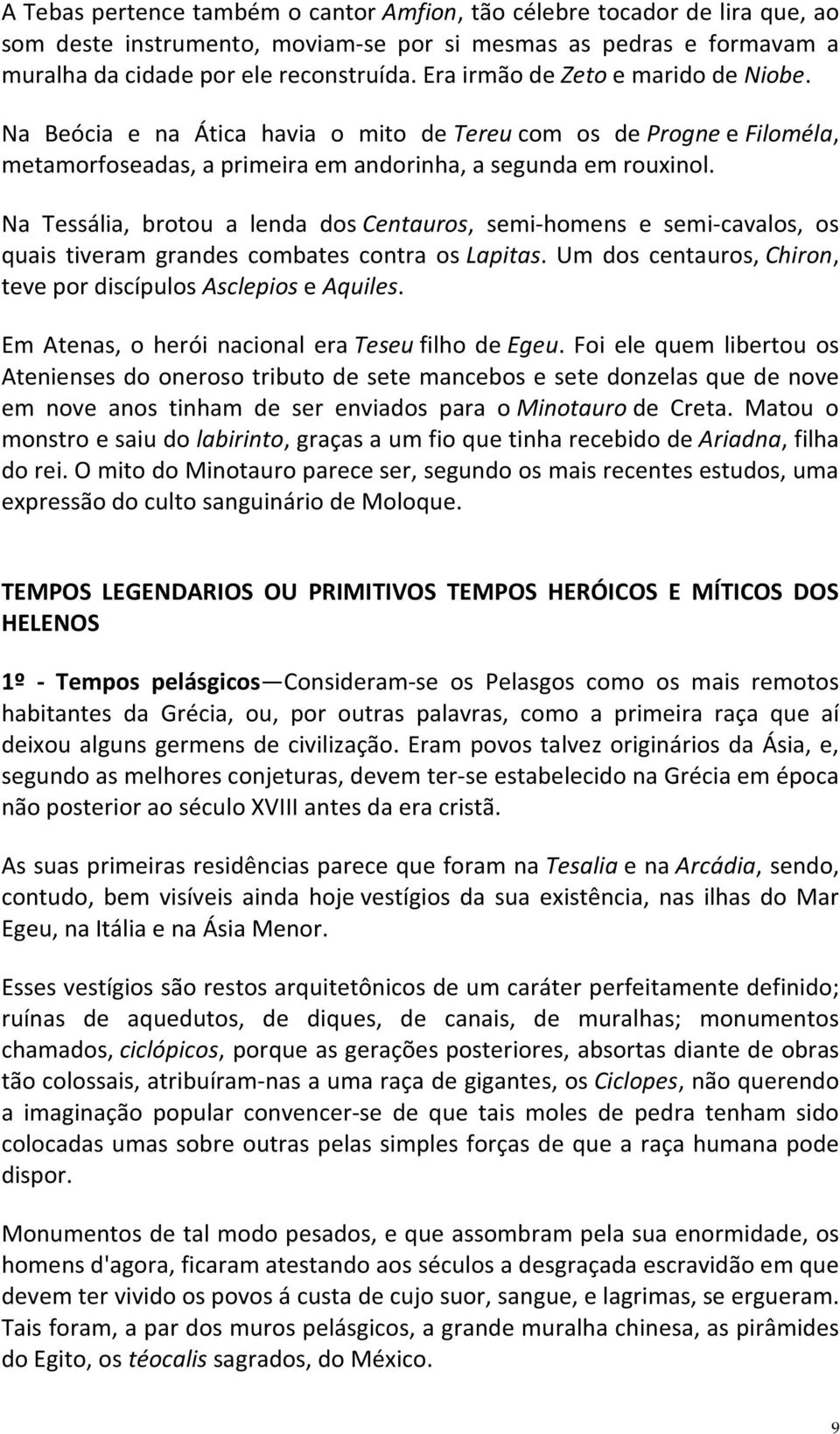 A Tebas pertence também o cantor Amfion, tão célebre tocador de lira que, ao som deste instrumento, moviam-se por si mesmas as pedras e formavam a muralha da cidade por ele reconstruída. Era irmão de Zeto e marido de Niobe.

Na Beócia e na Ática havia o mito de Tereu com os de Progne e Filoméla, metamorfoseadas, a primeira em andorinha, a segunda em rouxinol.

Na Tessália, brotou a lenda dos Centauros, semi-homens e semi-cavalos, os quais tiveram grandes combates contra os Lapitas. Um dos centauros, Chiron, teve por discípulos Asclepios e Aquiles.

Em Atenas, o herói nacional era Teseu filho de Egeu. Foi ele quem libertou os Atenienses do oneroso tributo de sete mancebos e sete donzelas que de nove em nove anos tinham de ser enviados para o Minotauro de Creta. Matou o monstro e saiu do labirinto, graças a um fio que tinha recebido de Ariadna, filha do rei. O mito do Minotauro parece ser, segundo os mais recentes estudos, uma expressão do culto sanguinário de Moloque.

TEMPOS LEGENDARIOS OU PRIMITIVOS TEMPOS HERÓICOS E MÍTICOS DOS HELENOS

1º - Tempos pelásgicos—Consideram-se os Pelasgos como os mais remotos habitantes da Grécia, ou, por outras palavras, como a primeira raça que aí deixou alguns germens de civilização. Eram povos talvez originários da Ásia, e, segundo as melhores conjeturas, devem ter-se estabelecido na Grécia em época não posterior ao século XVIII antes da era cristã.

As suas primeiras residências parece que foram na Tesalia e na Arcádia, sendo, contudo, bem visíveis ainda hoje vestígios da sua existência, nas ilhas do Mar Egeu, na Itália e na Ásia Menor.

Esses vestígios são restos arquitetônicos de um caráter perfeitamente definido; ruínas de aquedutos, de diques, de canais, de muralhas; monumentos chamados, ciclópicos, porque as gerações posteriores, absortas diante de obras tão colossais, atribuíram-nas a uma raça de gigantes, os Ciclopes, não querendo a imaginação popular convencer-se de que tais moles de pedra tenham sido colocadas umas sobre outras pelas simples forças de que a raça humana pode dispor.

Monumentos de tal modo pesados, e que assombram pela sua enormidade, os homens d'agora, ficaram atestando aos séculos a desgraçada escravidão em que devem ter vivido os povos á custa de cujo suor, sangue, e lagrimas, se ergueram. Tais foram, a par dos muros pelásgicos, a grande muralha chinesa, as pirâmides do Egito, os téocalis sagrados, do México.

9